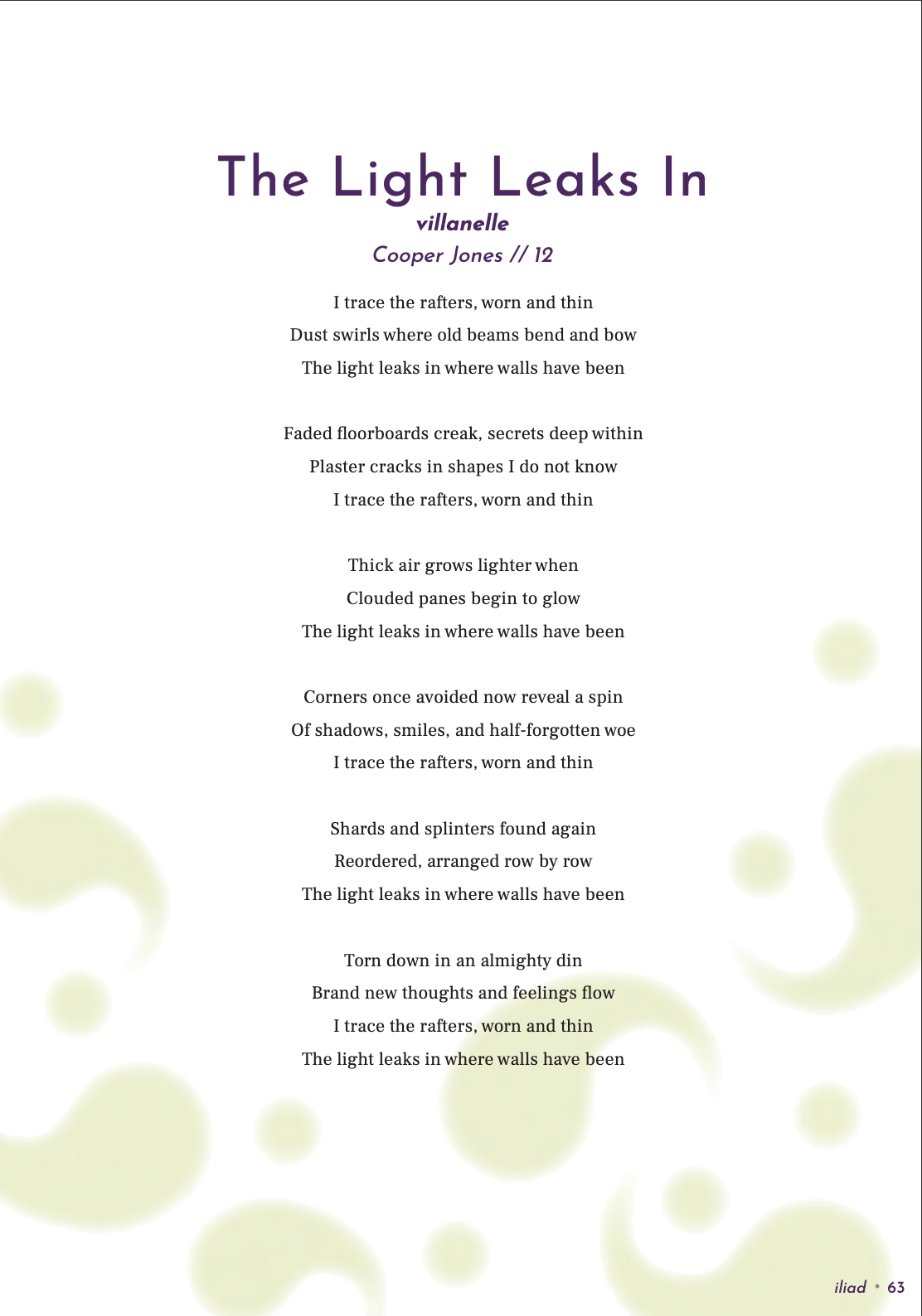 The Light Leaks In

villanelle

Cooper Jones // 12

I trace the rafters, worn and thin
Dust swirls where old beams bend and bow
The light leaks in where walls have been

Faded floorboards creak, secrets deep within
Plaster cracks in shapes I do not know
I trace the rafters, worn and thin

Thick air grows lighter when
Clouded panes begin to glow
The light leaks in where walls have been

Corners once avoided now reveal a spin
Of shadows, smiles, and half-forgotten woe
I trace the rafters, worn and thin

Shards and splinters found again
Reordered, arranged row by row
The light leaks in where walls have been

Torn down in an almighty din
Brand new thoughts and feelings flow
I trace the rafters, worn and thin
The light leaks in where walls have been

iliad • 63